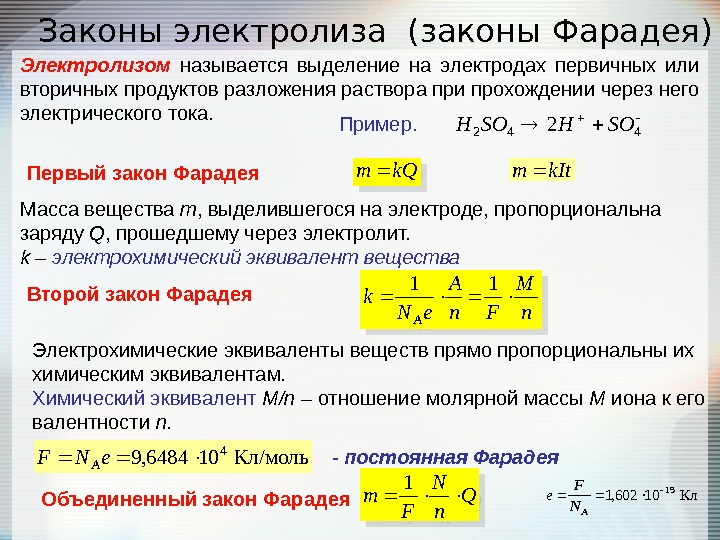 Законы электролиза (законы Фарадея)

Электролизом называется выделение на электродах первичных или вторичных продуктов разложения раствора при прохождении через него электрического тока.

Пример. $H_2SO_4 \rightarrow 2H^+ + SO_4^-$

Первый закон Фарадея $m = kQ$ $m = kIt$

Масса вещества $m$, выделившегося на электроде, пропорциональна заряду $Q$, прошедшему через электролит.
$k$ – электрохимический эквивалент вещества

Второй закон Фарадея $k = \frac{1}{N_A e} \cdot \frac{A}{n} = \frac{1}{F} \cdot \frac{M}{n}$

Электрохимические эквиваленты веществ прямо пропорциональны их химическим эквивалентам.
Химический эквивалент $M/n$ – отношение молярной массы $M$ иона к его валентности $n$.

$F = N_A e = 9{,}6484 \cdot 10^4$ Кл/моль - постоянная Фарадея

Объединенный закон Фарадея $m = \frac{1}{F} \cdot \frac{N}{n} \cdot Q$

$e = \frac{F}{N_A} = 1{,}602 \cdot 10^{-19}$ Кл